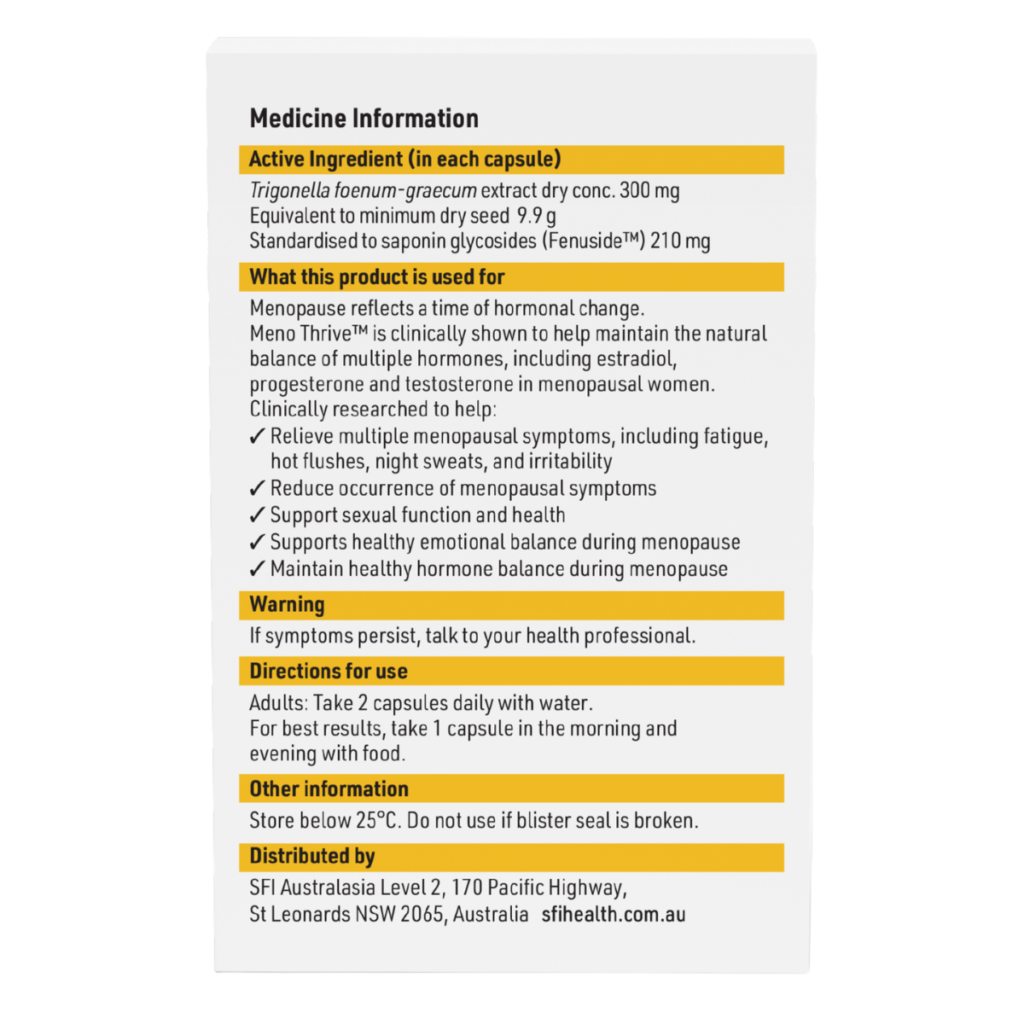 Medicine Information

Active Ingredient (in each capsule)

Trigonella foenum-graecum extract dry conc. 300 mg
Equivalent to minimum dry seed 9.9 g
Standardised to saponin glycosides (Fenuside™) 210 mg

What this product is used for

Menopause reflects a time of hormonal change.
Meno Thrive™ is clinically shown to help maintain the natural balance of multiple hormones, including estradiol, progesterone and testosterone in menopausal women.
Clinically researched to help:
✓ Relieve multiple menopausal symptoms, including fatigue, hot flushes, night sweats, and irritability
✓ Reduce occurrence of menopausal symptoms
✓ Support sexual function and health
✓ Supports healthy emotional balance during menopause
✓ Maintain healthy hormone balance during menopause

Warning

If symptoms persist, talk to your health professional.

Directions for use

Adults: Take 2 capsules daily with water.
For best results, take 1 capsule in the morning and evening with food.

Other information

Store below 25°C. Do not use if blister seal is broken.

Distributed by

SFI Australasia Level 2, 170 Pacific Highway,
St Leonards NSW 2065, Australia sfihealth.com.au